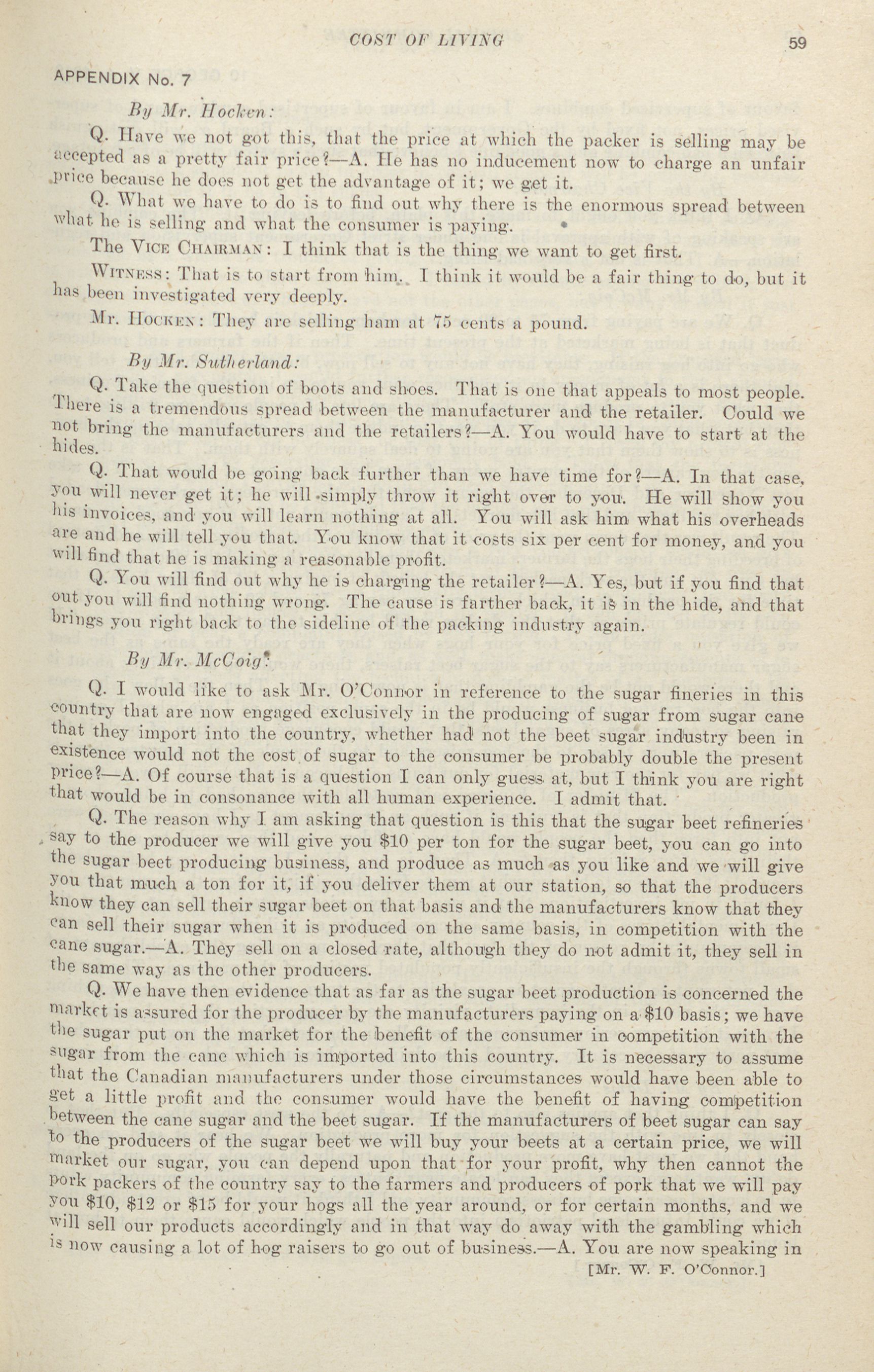 COST OF LIVING 59

APPENDIX No. 7

By Mr. Hocken:

Q. Have we not got this, that the price at which the packer is selling may be accepted as a pretty fair price?—A. He has no inducement now to charge an unfair price because he does not get the advantage of it; we get it.

Q. What we have to do is to find out why there is the enormous spread between what he is selling and what the consumer is paying.

The VICE CHAIRMAN: I think that is the thing we want to get first.

WITNESS: That is to start from him. I think it would be a fair thing to do, but it has been investigated very deeply.

Mr. HOCKEN: They are selling ham at 75 cents a pound.

By Mr. Sutherland:

Q. Take the question of boots and shoes. That is one that appeals to most people. There is a tremendous spread between the manufacturer and the retailer. Could we not bring the manufacturers and the retailers?—A. You would have to start at the hides.

Q. That would be going back further than we have time for?—A. In that case, you will never get it; he will simply throw it right over to you. He will show you his invoices, and you will learn nothing at all. You will ask him what his overheads are and he will tell you that. You know that it costs six per cent for money, and you will find that he is making a reasonable profit.

Q. You will find out why he is charging the retailer?—A. Yes, but if you find that out you will find nothing wrong. The cause is farther back, it is in the hide, and that brings you right back to the sideline of the packing industry again.

By Mr. McCoig:

Q. I would like to ask Mr. O'Connor in reference to the sugar fineries in this country that are now engaged exclusively in the producing of sugar from sugar cane that they import into the country, whether had not the beet sugar industry been in existence would not the cost of sugar to the consumer be probably double the present price?—A. Of course that is a question I can only guess at, but I think you are right that would be in consonance with all human experience. I admit that.

Q. The reason why I am asking that question is this that the sugar beet refineries say to the producer we will give you $10 per ton for the sugar beet, you can go into the sugar beet producing business, and produce as much as you like and we will give you that much a ton for it, if you deliver them at our station, so that the producers know they can sell their sugar beet on that basis and the manufacturers know that they can sell their sugar when it is produced on the same basis, in competition with the cane sugar.—A. They sell on a closed rate, although they do not admit it, they sell in the same way as the other producers.

Q. We have then evidence that as far as the sugar beet production is concerned the market is assured for the producer by the manufacturers paying on a $10 basis; we have the sugar put on the market for the benefit of the consumer in competition with the sugar from the cane which is imported into this country. It is necessary to assume that the Canadian manufacturers under those circumstances would have been able to get a little profit and the consumer would have the benefit of having competition between the cane sugar and the beet sugar. If the manufacturers of beet sugar can say to the producers of the sugar beet we will buy your beets at a certain price, we will market our sugar, you can depend upon that for your profit, why then cannot the pork packers of the country say to the farmers and producers of pork that we will pay you $10, $12 or $15 for your hogs all the year around, or for certain months, and we will sell our products accordingly and in that way do away with the gambling which is now causing a lot of hog raisers to go out of business.—A. You are now speaking in

[Mr. W. F. O'Connor.]